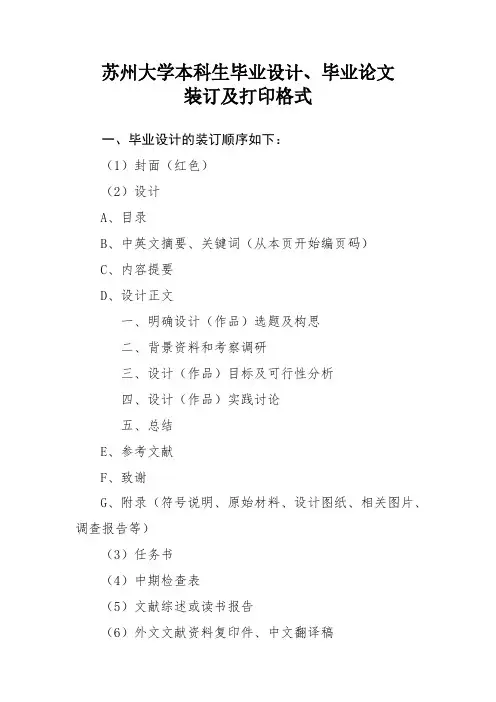 苏州大学本科生毕业设计、毕业论文
装订及打印格式

一、毕业设计的装订顺序如下：

（1）封面（红色）

（2）设计

A、目录

B、中英文摘要、关键词（从本页开始编页码）

C、内容提要

D、设计正文

一、明确设计（作品）选题及构思

二、背景资料和考察调研

三、设计（作品）目标及可行性分析

四、设计（作品）实践讨论

五、总结

E、参考文献

F、致谢

G、附录（符号说明、原始材料、设计图纸、相关图片、调查报告等）

（3）任务书

（4）中期检查表

（5）文献综述或读书报告

（6）外文文献资料复印件、中文翻译稿